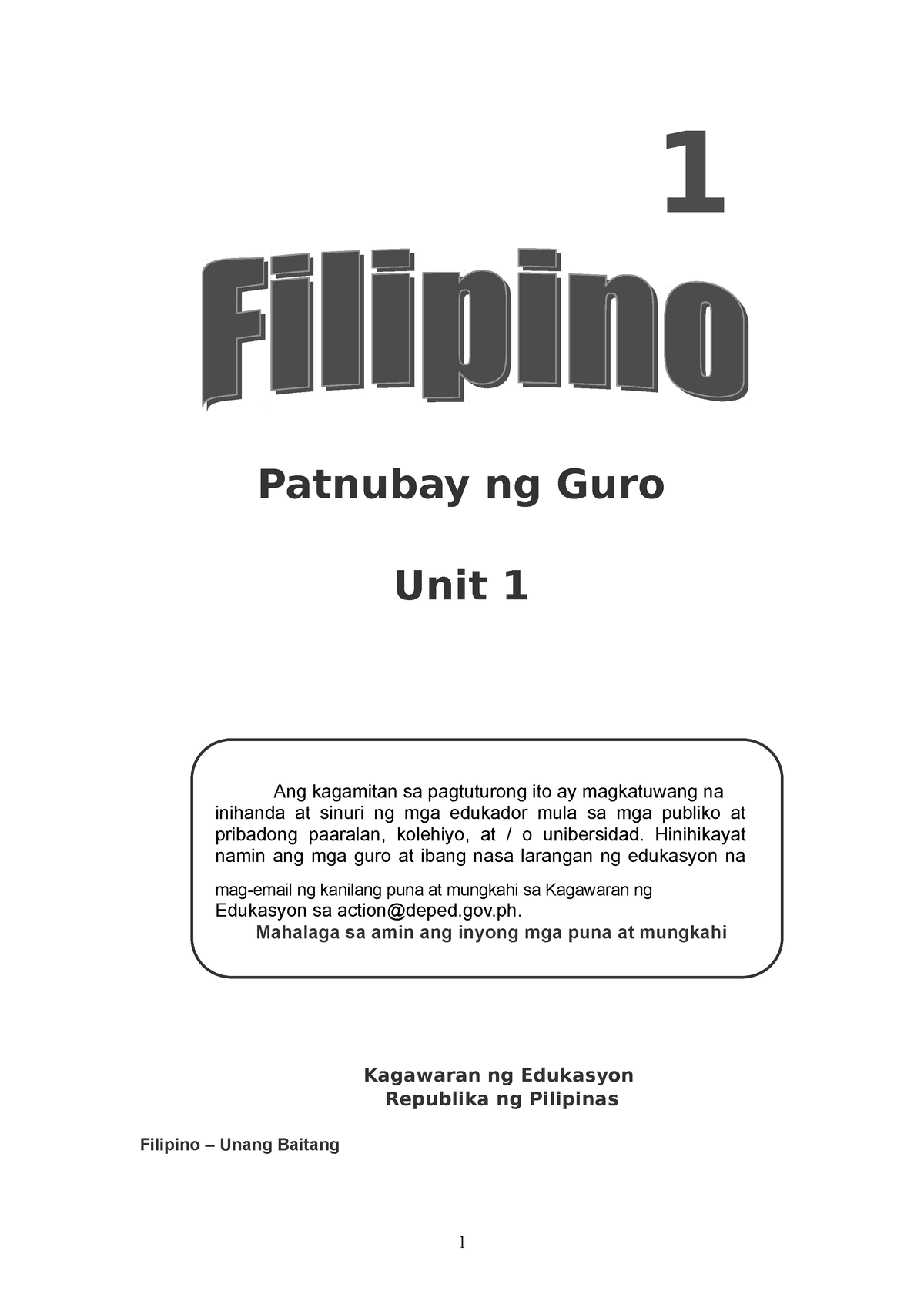 1

Filipino

Patnubay ng Guro

Unit 1

Ang kagamitan sa pagtuturong ito ay magkatuwang na inihanda at sinuri ng mga edukador mula sa mga publiko at pribadong paaralan, kolehiyo, at / o unibersidad. Hinihikayat namin ang mga guro at ibang nasa larangan ng edukasyon na mag-email ng kanilang puna at mungkahi sa Kagawaran ng Edukasyon sa action@deped.gov.ph.

Mahalaga sa amin ang inyong mga puna at mungkahi

Kagawaran ng Edukasyon
Republika ng Pilipinas

Filipino – Unang Baitang

1